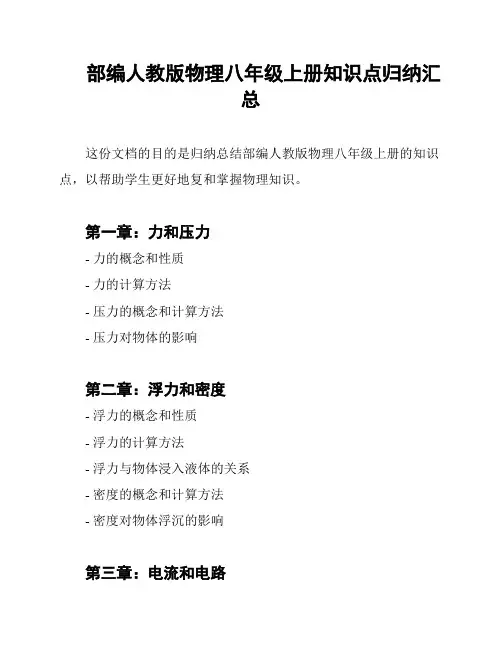 部编人教版物理八年级上册知识点归纳汇总

这份文档的目的是归纳总结部编人教版物理八年级上册的知识点，以帮助学生更好地复和掌握物理知识。

第一章：力和压力

- 力的概念和性质
- 力的计算方法
- 压力的概念和计算方法
- 压力对物体的影响

第二章：浮力和密度

- 浮力的概念和性质
- 浮力的计算方法
- 浮力与物体浸入液体的关系
- 密度的概念和计算方法
- 密度对物体浮沉的影响

第三章：电流和电路